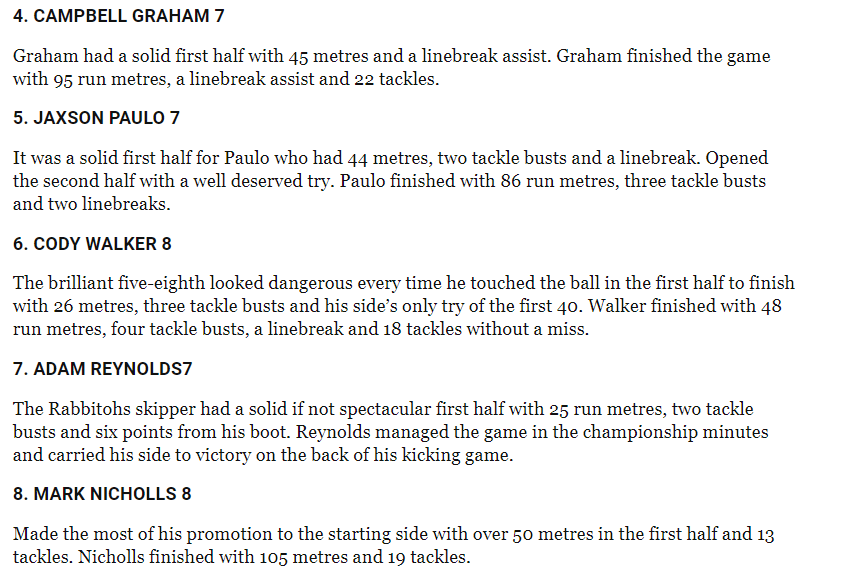 4. CAMPBELL GRAHAM 7

Graham had a solid first half with 45 metres and a linebreak assist. Graham finished the game with 95 run metres, a linebreak assist and 22 tackles.

5. JAXSON PAULO 7

It was a solid first half for Paulo who had 44 metres, two tackle busts and a linebreak. Opened the second half with a well deserved try. Paulo finished with 86 run metres, three tackle busts and two linebreaks.

6. CODY WALKER 8

The brilliant five-eighth looked dangerous every time he touched the ball in the first half to finish with 26 metres, three tackle busts and his side's only try of the first 40. Walker finished with 48 run metres, four tackle busts, a linebreak and 18 tackles without a miss.

7. ADAM REYNOLDS7

The Rabbitohs skipper had a solid if not spectacular first half with 25 run metres, two tackle busts and six points from his boot. Reynolds managed the game in the championship minutes and carried his side to victory on the back of his kicking game.

8. MARK NICHOLLS 8

Made the most of his promotion to the starting side with over 50 metres in the first half and 13 tackles. Nicholls finished with 105 metres and 19 tackles.